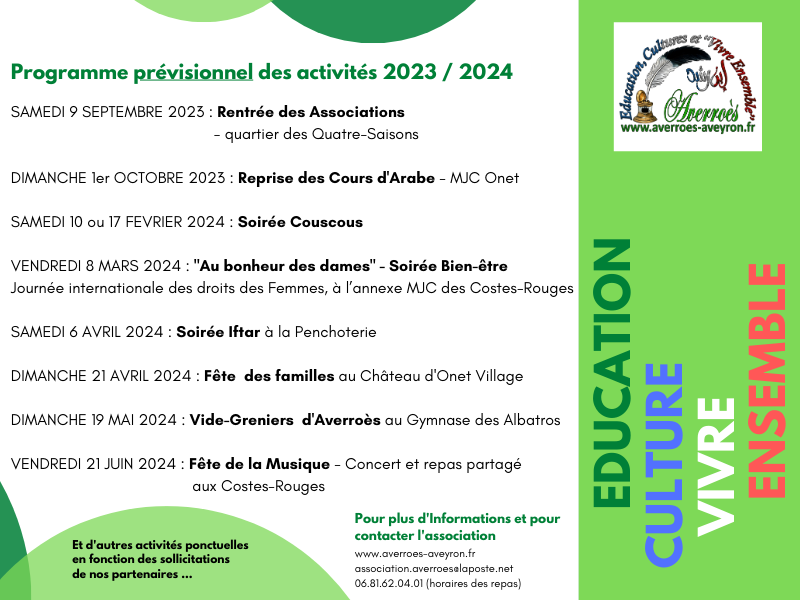 Programme prévisionnel des activités 2023 / 2024

SAMEDI 9 SEPTEMBRE 2023 : Rentrée des Associations
- quartier des Quatre-Saisons

DIMANCHE 1er OCTOBRE 2023 : Reprise des Cours d'Arabe - MJC Onet

SAMEDI 10 ou 17 FEVRIER 2024 : Soirée Couscous

VENDREDI 8 MARS 2024 : "Au bonheur des dames" - Soirée Bien-être
Journée internationale des droits des Femmes, à l'annexe MJC des Costes-Rouges

SAMEDI 6 AVRIL 2024 : Soirée Iftar à la Penchoterie

DIMANCHE 21 AVRIL 2024 : Fête des familles au Château d'Onet Village

DIMANCHE 19 MAI 2024 : Vide-Greniers d'Averroès au Gymnase des Albatros

VENDREDI 21 JUIN 2024 : Fête de la Musique - Concert et repas partagé aux Costes-Rouges

Et d'autres activités ponctuelles en fonction des sollicitations de nos partenaires ...

Pour plus d'Informations et pour contacter l'association
www.averroes-aveyron.fr
association.averroes@laposte.net
06.81.62.04.01 (horaires des repas)

Education, Cultures et "Vivre Ensemble"
Averroès
www.averroes-aveyron.fr

EDUCATION
CULTURE
VIVRE
ENSEMBLE